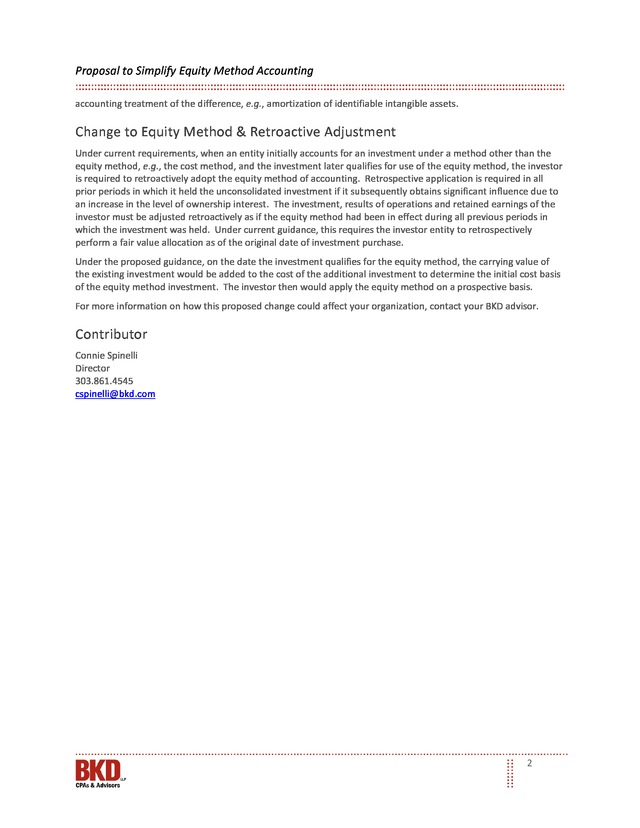 Proposal to Simplify Equity Method Accounting

accounting treatment of the difference, e.g., amortization of identifiable intangible assets.

Change to Equity Method & Retroactive Adjustment

Under current requirements, when an entity initially accounts for an investment under a method other than the equity method, e.g., the cost method, and the investment later qualifies for use of the equity method, the investor is required to retroactively adopt the equity method of accounting. Retrospective application is required in all prior periods in which it held the unconsolidated investment if it subsequently obtains significant influence due to an increase in the level of ownership interest. The investment, results of operations and retained earnings of the investor must be adjusted retroactively as if the equity method had been in effect during all previous periods in which the investment was held. Under current guidance, this requires the investor entity to retrospectively perform a fair value allocation as of the original date of investment purchase.

Under the proposed guidance, on the date the investment qualifies for the equity method, the carrying value of the existing investment would be added to the cost of the additional investment to determine the initial cost basis of the equity method investment. The investor then would apply the equity method on a prospective basis.

For more information on how this proposed change could affect your organization, contact your BKD advisor.

Contributor

Connie Spinelli
Director
303.861.4545
cspinelli@bkd.com

BKD LLP
CPAs & Advisors

2